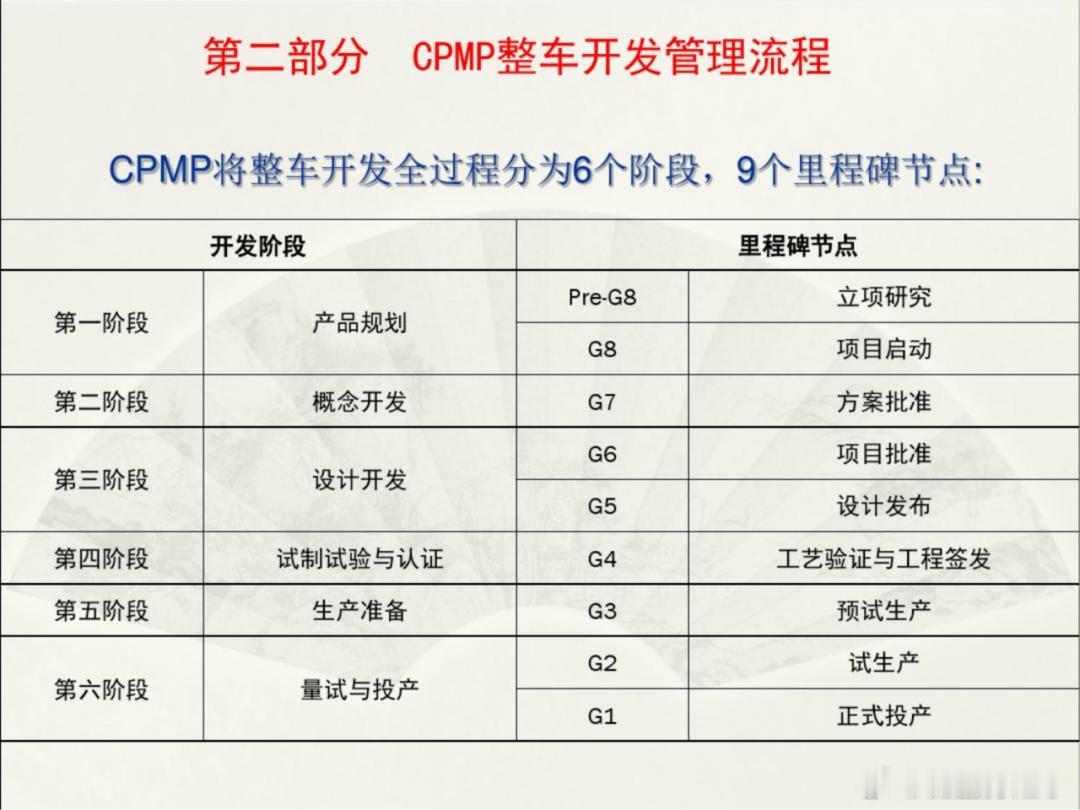 第二部分　CPMP整车开发管理流程

CPMP将整车开发全过程分为6个阶段，9个里程碑节点:

| 开发阶段 | | 里程碑节点 | |
|---|---|---|---|
| 第一阶段 | 产品规划 | Pre-G8 | 立项研究 |
| | | G8 | 项目启动 |
| 第二阶段 | 概念开发 | G7 | 方案批准 |
| 第三阶段 | 设计开发 | G6 | 项目批准 |
| | | G5 | 设计发布 |
| 第四阶段 | 试制试验与认证 | G4 | 工艺验证与工程签发 |
| 第五阶段 | 生产准备 | G3 | 预试生产 |
| 第六阶段 | 量试与投产 | G2 | 试生产 |
| | | G1 | 正式投产 |